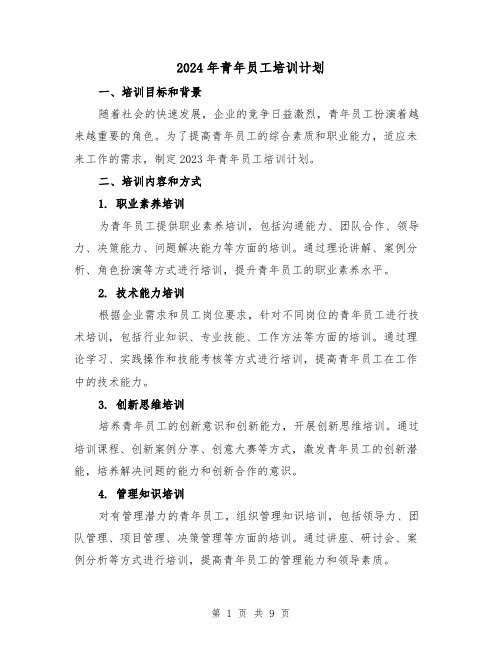 2024年青年员工培训计划

一、培训目标和背景

随着社会的快速发展，企业的竞争日益激烈，青年员工扮演着越来越重要的角色。为了提高青年员工的综合素质和职业能力，适应未来工作的需求，制定2023年青年员工培训计划。

二、培训内容和方式

1. 职业素养培训

为青年员工提供职业素养培训，包括沟通能力、团队合作、领导力、决策能力、问题解决能力等方面的培训。通过理论讲解、案例分析、角色扮演等方式进行培训，提升青年员工的职业素养水平。

2. 技术能力培训

根据企业需求和员工岗位要求，针对不同岗位的青年员工进行技术培训，包括行业知识、专业技能、工作方法等方面的培训。通过理论学习、实践操作和技能考核等方式进行培训，提高青年员工在工作中的技术能力。

3. 创新思维培训

培养青年员工的创新意识和创新能力，开展创新思维培训。通过培训课程、创新案例分享、创意大赛等方式，激发青年员工的创新潜能，培养解决问题的能力和创新合作的意识。

4. 管理知识培训

对有管理潜力的青年员工，组织管理知识培训，包括领导力、团队管理、项目管理、决策管理等方面的培训。通过讲座、研讨会、案例分析等方式进行培训，提高青年员工的管理能力和领导素质。

第 1 页 共 9 页